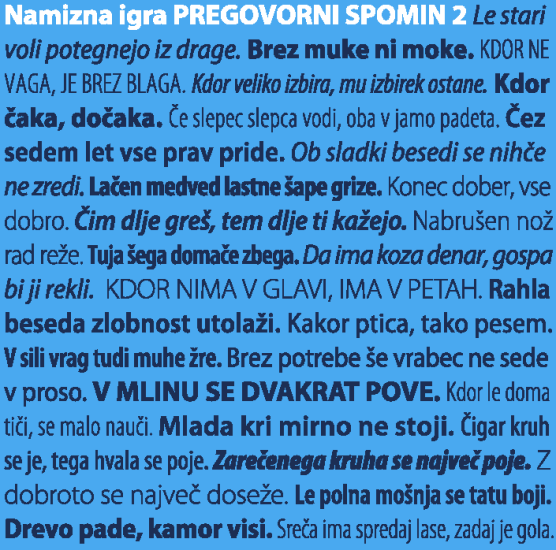 Namizna igra PREGOVORNI SPOMIN 2 Le stari voli potegnejo iz drage. Brez muke ni moke. KDOR NE VAGA, JE BREZ BLAGA. Kdor veliko izbira, mu izbirek ostane. Kdor čaka, dočaka. Če slepec slepca vodi, oba v jamo padeta. Čez sedem let vse prav pride. Ob sladki besedi se nihče ne zredi. Lačen medved lastne šape grize. Konec dober, vse dobro. Čim dlje greš, tem dlje ti kažejo. Nabrušen nož rad reže. Tuja šega domače zbega. Da ima koza denar, gospa bi ji rekli. KDOR NIMA V GLAVI, IMA V PETAH. Rahla beseda zlobnost utolaži. Kakor ptica, tako pesem. V sili vrag tudi muhe žre. Brez potrebe še vrabec ne sede v proso. V MLINU SE DVAKRAT POVE. Kdor le doma tiči, se malo nauči. Mlada kri mirno ne stoji. Čigar kruh se je, tega hvala se poje. Zarečenega kruha se največ poje. Z dobroto se največ doseže. Le polna mošnja se tatu boji. Drevo pade, kamor visi. Sreča ima spredaj lase, zadaj je gola.